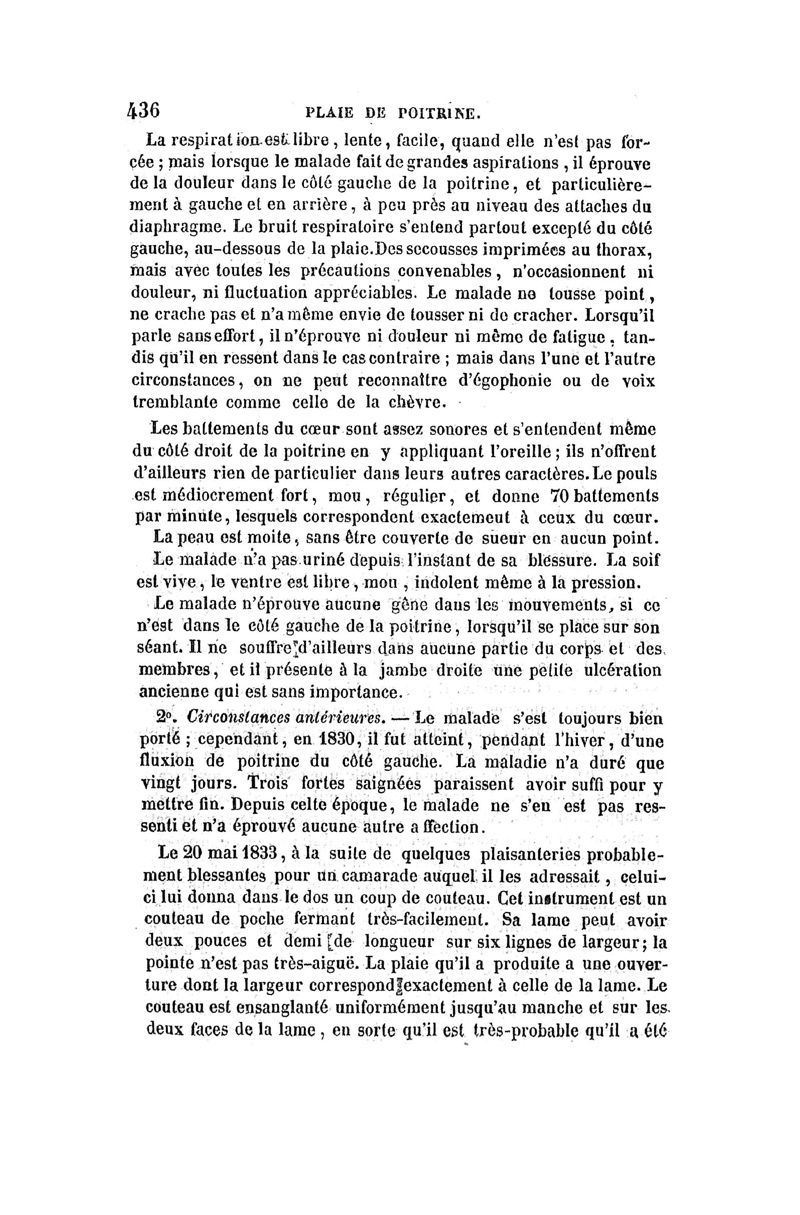 436 PLAIE DE POITRINE.

La respiration est libre, lente, facile, quand elle n'est pas forcée ; mais lorsque le malade fait de grandes aspirations, il éprouve de la douleur dans le côté gauche de la poitrine, et particulièrement à gauche et en arrière, à peu près au niveau des attaches du diaphragme. Le bruit respiratoire s'entend partout excepté du côté gauche, au-dessous de la plaie. Des secousses imprimées au thorax, mais avec toutes les précautions convenables, n'occasionnent ni douleur, ni fluctuation appréciables. Le malade ne tousse point, ne crache pas et n'a même envie de tousser ni de cracher. Lorsqu'il parle sans effort, il n'éprouve ni douleur ni même de fatigue, tandis qu'il en ressent dans le cas contraire ; mais dans l'une et l'autre circonstances, on ne peut reconnaître d'égophonie ou de voix tremblante comme celle de la chèvre.

Les battements du cœur sont assez sonores et s'entendent même du côté droit de la poitrine en y appliquant l'oreille ; ils n'offrent d'ailleurs rien de particulier dans leurs autres caractères. Le pouls est médiocrement fort, mou, régulier, et donne 70 battements par minute, lesquels correspondent exactement à ceux du cœur.

La peau est moite, sans être couverte de sueur en aucun point.

Le malade n'a pas uriné depuis l'instant de sa blessure. La soif est vive, le ventre est libre, mou, indolent même à la pression.

Le malade n'éprouve aucune gêne dans les mouvements, si ce n'est dans le côté gauche de la poitrine, lorsqu'il se place sur son séant. Il ne souffre d'ailleurs dans aucune partie du corps et des membres, et il présente à la jambe droite une petite ulcération ancienne qui est sans importance.

2°. Circonstances antérieures. — Le malade s'est toujours bien porté ; cependant, en 1830, il fut atteint, pendant l'hiver, d'une fluxion de poitrine du côté gauche. La maladie n'a duré que vingt jours. Trois fortes saignées paraissent avoir suffi pour y mettre fin. Depuis cette époque, le malade ne s'en est pas ressenti et n'a éprouvé aucune autre affection.

Le 20 mai 1833, à la suite de quelques plaisanteries probablement blessantes pour un camarade auquel il les adressait, celui-ci lui donna dans le dos un coup de couteau. Cet instrument est un couteau de poche fermant très-facilement. Sa lame peut avoir deux pouces et demi de longueur sur six lignes de largeur ; la pointe n'est pas très-aiguë. La plaie qu'il a produite a une ouverture dont la largeur correspond exactement à celle de la lame. Le couteau est ensanglanté uniformément jusqu'au manche et sur les deux faces de la lame, en sorte qu'il est très-probable qu'il a été